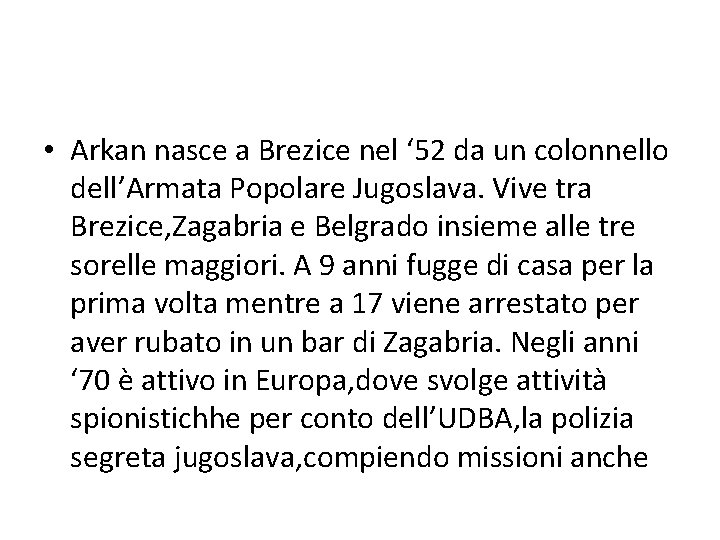 • Arkan nasce a Brezice nel ‘52 da un colonnello dell’Armata Popolare Jugoslava. Vive tra Brezice,Zagabria e Belgrado insieme alle tre sorelle maggiori. A 9 anni fugge di casa per la prima volta mentre a 17 viene arrestato per aver rubato in un bar di Zagabria. Negli anni ‘70 è attivo in Europa,dove svolge attività spionistichhe per conto dell’UDBA,la polizia segreta jugoslava,compiendo missioni anche